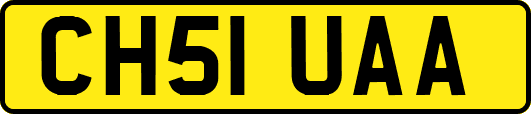 CH51 UAA